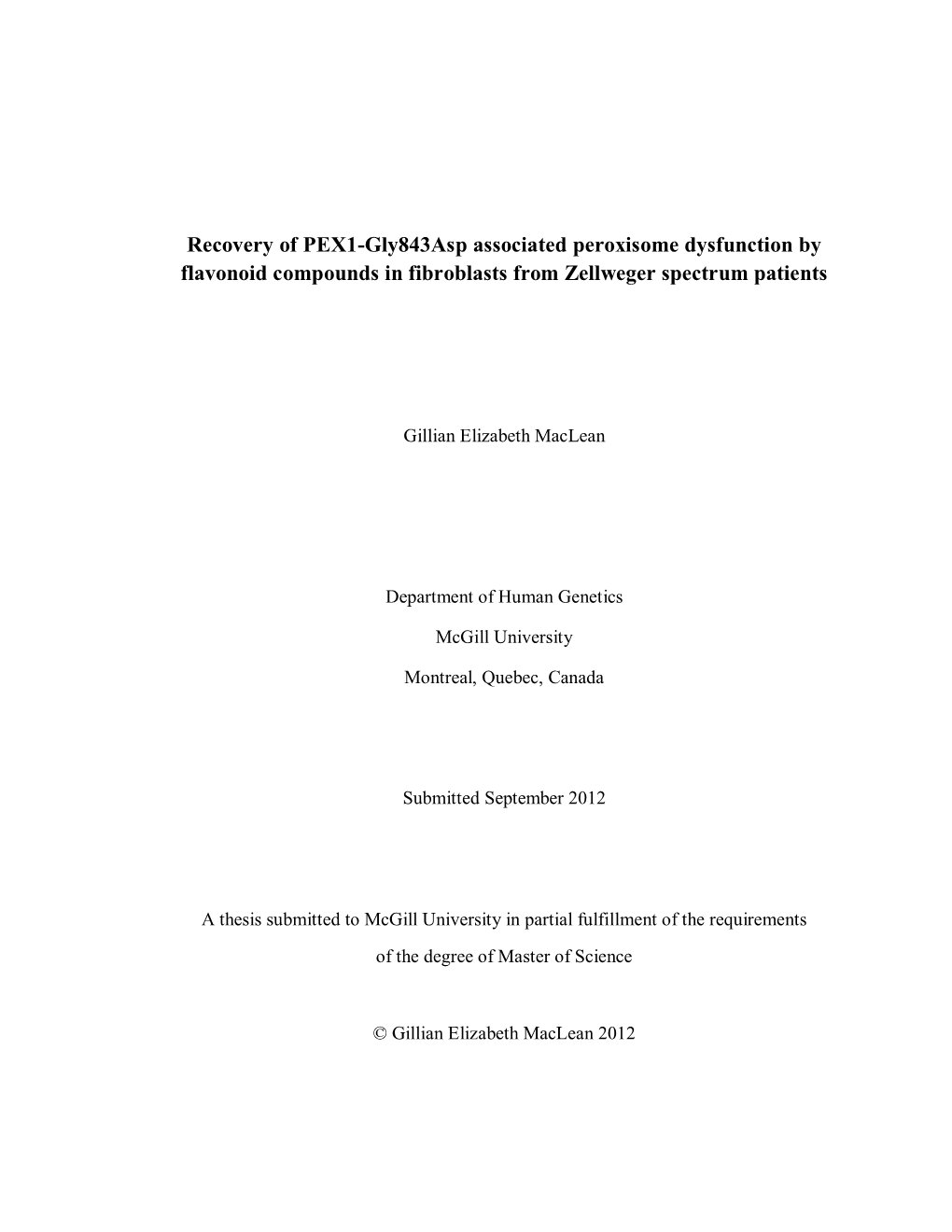 Recovery of PEX1-Gly843Asp associated peroxisome dysfunction by flavonoid compounds in fibroblasts from Zellweger spectrum patients

Gillian Elizabeth MacLean

Department of Human Genetics

McGill University

Montreal, Quebec, Canada

Submitted September 2012

A thesis submitted to McGill University in partial fulfillment of the requirements of the degree of Master of Science

© Gillian Elizabeth MacLean 2012